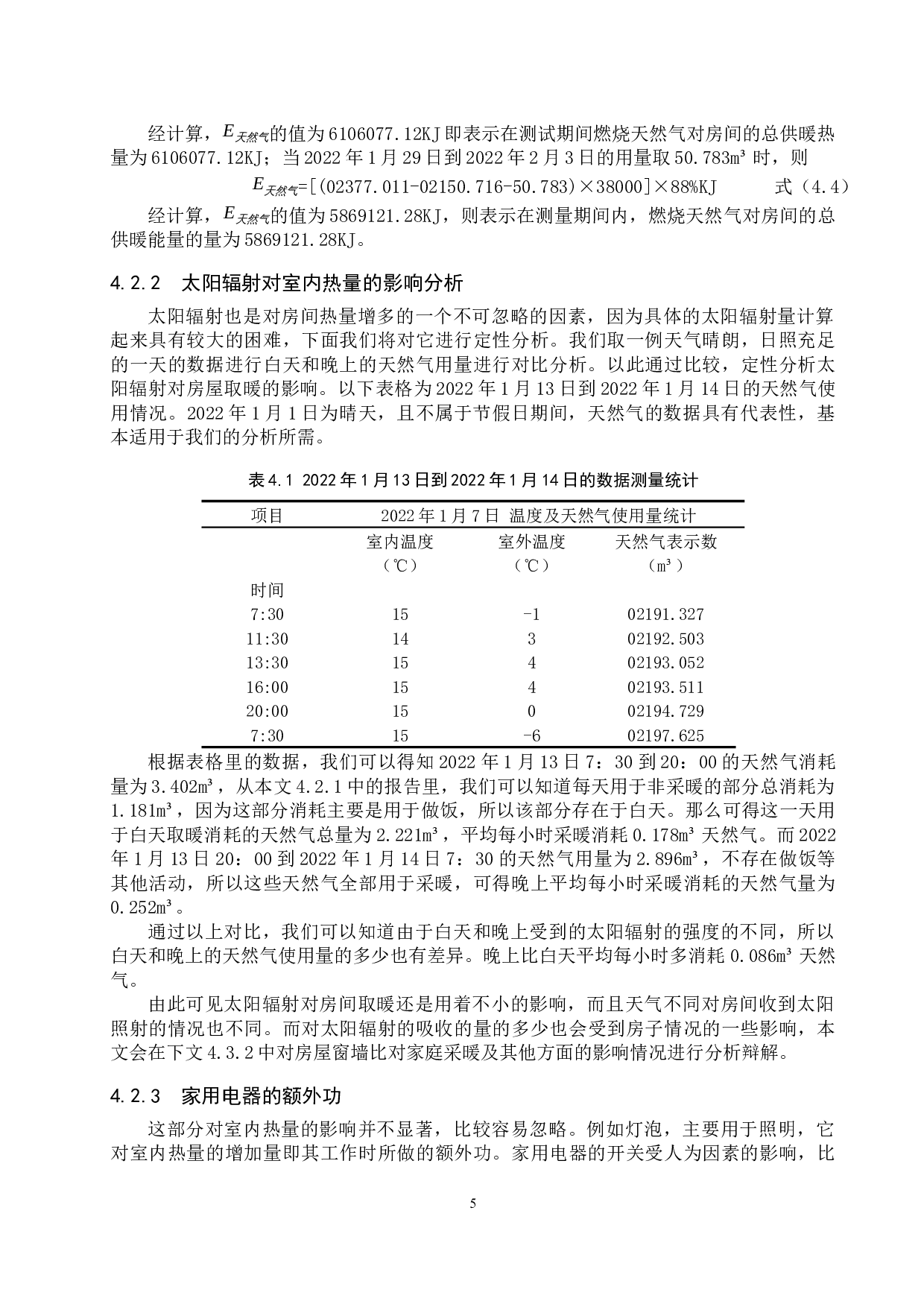 经计算，$E_{天然气}$的值为6106077.12KJ即表示在测试期间燃烧天然气对房间的总供暖热量为6106077.12KJ；当2022年1月29日到2022年2月3日的用量取50.783m³时，则

$E_{天然气}$=[(02377.011-02150.716-50.783)×38000]×88%KJ　　式（4.4）

经计算，$E_{天然气}$的值为5869121.28KJ，则表示在测量期间内，燃烧天然气对房间的总供暖能量的量为5869121.28KJ。

4.2.2　太阳辐射对室内热量的影响分析

太阳辐射也是对房间热量增多的一个不可忽略的因素，因为具体的太阳辐射量计算起来具有较大的困难，下面我们将对它进行定性分析。我们取一例天气晴朗，日照充足的一天的数据进行白天和晚上的天然气用量进行对比分析。以此通过比较，定性分析太阳辐射对房屋取暖的影响。以下表格为2022年1月13日到2022年1月14日的天然气使用情况。2022年1月1日为晴天，且不属于节假日期间，天然气的数据具有代表性，基本适用于我们的分析所需。

表4.1 2022年1月13日到2022年1月14日的数据测量统计

| 项目 | 2022年1月7日 温度及天然气使用量统计 | | |
|---|---|---|---|
| | 室内温度（℃） | 室外温度（℃） | 天然气表示数（m³） |
| 时间 | | | |
| 7:30 | 15 | -1 | 02191.327 |
| 11:30 | 14 | 3 | 02192.503 |
| 13:30 | 15 | 4 | 02193.052 |
| 16:00 | 15 | 4 | 02193.511 |
| 20:00 | 15 | 0 | 02194.729 |
| 7:30 | 15 | -6 | 02197.625 |

根据表格里的数据，我们可以得知2022年1月13日7：30到20：00的天然气消耗量为3.402m³，从本文4.2.1中的报告里，我们可以知道每天用于非采暖的部分总消耗为1.181m³，因为这部分消耗主要是用于做饭，所以该部分存在于白天。那么可得这一天用于白天取暖消耗的天然气总量为2.221m³，平均每小时采暖消耗0.178m³天然气。而2022年1月13日20：00到2022年1月14日7：30的天然气用量为2.896m³，不存在做饭等其他活动，所以这些天然气全部用于采暖，可得晚上平均每小时采暖消耗的天然气量为0.252m³。

通过以上对比，我们可以知道由于白天和晚上受到的太阳辐射的强度的不同，所以白天和晚上的天然气使用量的多少也有差异。晚上比白天平均每小时多消耗0.086m³天然气。

由此可见太阳辐射对房间取暖还是用着不小的影响，而且天气不同对房间收到太阳照射的情况也不同。而对太阳辐射的吸收的量的多少也会受到房子情况的一些影响，本文会在下文4.3.2中对房屋窗墙比对家庭采暖及其他方面的影响情况进行分析辩解。

4.2.3　家用电器的额外功

这部分对室内热量的影响并不显著，比较容易忽略。例如灯泡，主要用于照明，它对室内热量的增加量即其工作时所做的额外功。家用电器的开关受人为因素的影响，比

5